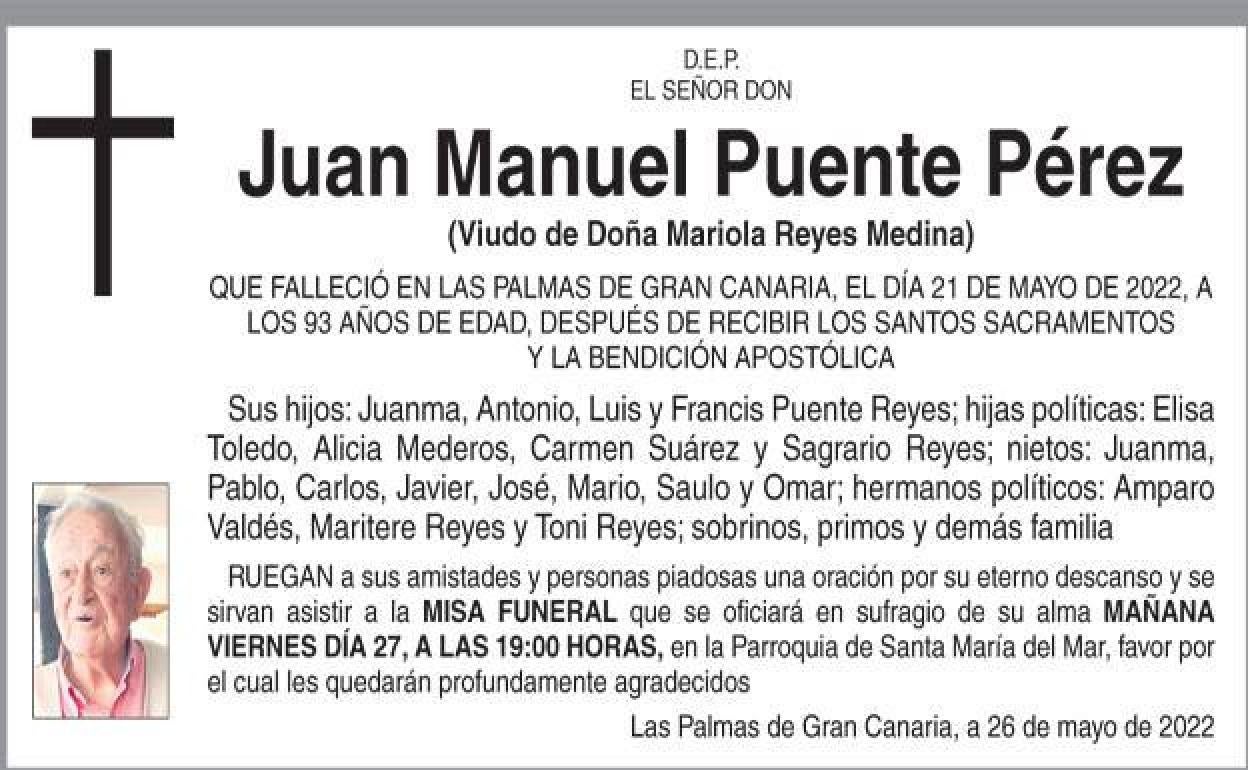 D.E.P.
EL SEÑOR DON

Juan Manuel Puente Pérez

(Viudo de Doña Mariola Reyes Medina)

QUE FALLECIÓ EN LAS PALMAS DE GRAN CANARIA, EL DÍA 21 DE MAYO DE 2022, A LOS 93 AÑOS DE EDAD, DESPUÉS DE RECIBIR LOS SANTOS SACRAMENTOS Y LA BENDICIÓN APOSTÓLICA

Sus hijos: Juanma, Antonio, Luis y Francis Puente Reyes; hijas políticas: Elisa Toledo, Alicia Mederos, Carmen Suárez y Sagrario Reyes; nietos: Juanma, Pablo, Carlos, Javier, José, Mario, Saulo y Omar; hermanos políticos: Amparo Valdés, Maritere Reyes y Toni Reyes; sobrinos, primos y demás familia

RUEGAN a sus amistades y personas piadosas una oración por su eterno descanso y se sirvan asistir a la MISA FUNERAL que se oficiará en sufragio de su alma MAÑANA VIERNES DÍA 27, A LAS 19:00 HORAS, en la Parroquia de Santa María del Mar, favor por el cual les quedarán profundamente agradecidos

Las Palmas de Gran Canaria, a 26 de mayo de 2022